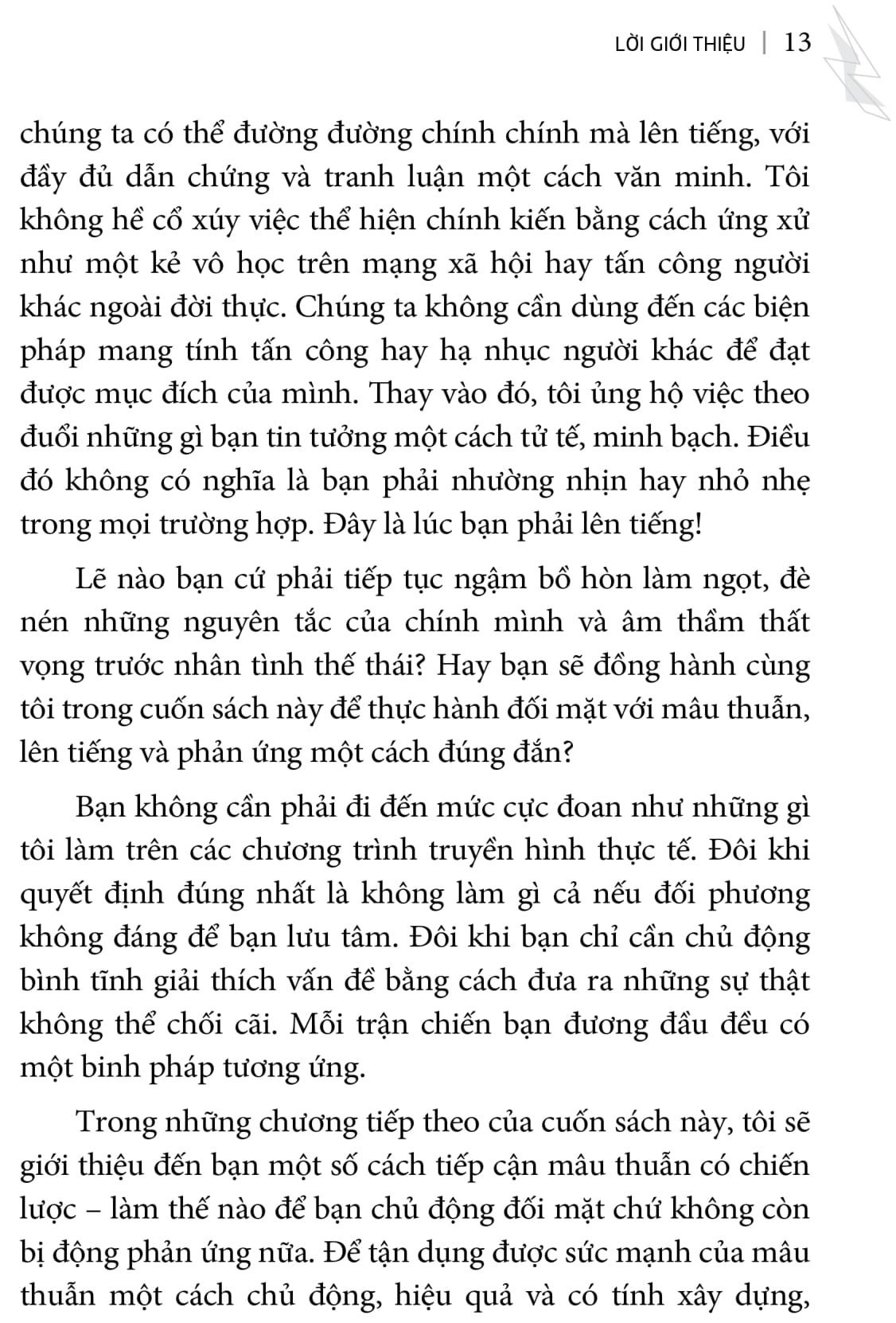 LỜI GIỚI THIỆU | 13

chúng ta có thể đường đường chính chính mà lên tiếng, với đầy đủ dẫn chứng và tranh luận một cách văn minh. Tôi không hề cổ xúy việc thể hiện chính kiến bằng cách ứng xử như một kẻ vô học trên mạng xã hội hay tấn công người khác ngoài đời thực. Chúng ta không cần dùng đến các biện pháp mang tính tấn công hay hạ nhục người khác để đạt được mục đích của mình. Thay vào đó, tôi ủng hộ việc theo đuổi những gì bạn tin tưởng một cách tử tế, minh bạch. Điều đó không có nghĩa là bạn phải nhường nhịn hay nhỏ nhẹ trong mọi trường hợp. Đây là lúc bạn phải lên tiếng!

Lẽ nào bạn cứ phải tiếp tục ngậm bồ hòn làm ngọt, đè nén những nguyên tắc của chính mình và âm thầm thất vọng trước nhân tình thế thái? Hay bạn sẽ đồng hành cùng tôi trong cuốn sách này để thực hành đối mặt với mâu thuẫn, lên tiếng và phản ứng một cách đúng đắn?

Bạn không cần phải đi đến mức cực đoan như những gì tôi làm trên các chương trình truyền hình thực tế. Đôi khi quyết định đúng nhất là không làm gì cả nếu đối phương không đáng để bạn lưu tâm. Đôi khi bạn chỉ cần chủ động bình tĩnh giải thích vấn đề bằng cách đưa ra những sự thật không thể chối cãi. Mỗi trận chiến bạn đương đầu đều có một binh pháp tương ứng.

Trong những chương tiếp theo của cuốn sách này, tôi sẽ giới thiệu đến bạn một số cách tiếp cận mâu thuẫn có chiến lược – làm thế nào để bạn chủ động đối mặt chứ không còn bị động phản ứng nữa. Để tận dụng được sức mạnh của mâu thuẫn một cách chủ động, hiệu quả và có tính xây dựng,